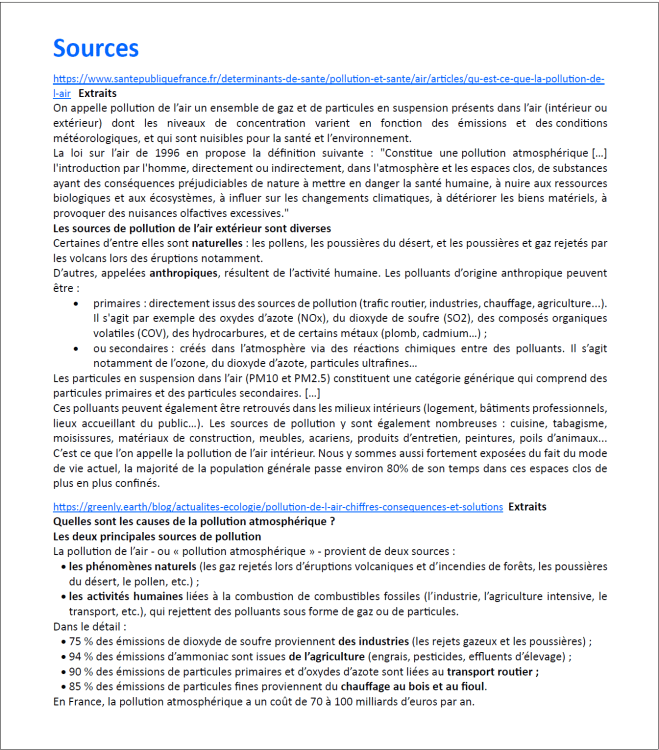 Sources

https://www.santepubliquefrance.fr/determinants-de-sante/pollution-et-sante/air/articles/qu-est-ce-que-la-pollution-de-l-air Extraits

On appelle pollution de l'air un ensemble de gaz et de particules en suspension présents dans l'air (intérieur ou extérieur) dont les niveaux de concentration varient en fonction des émissions et des conditions météorologiques, et qui sont nuisibles pour la santé et l'environnement.

La loi sur l'air de 1996 en propose la définition suivante : "Constitue une pollution atmosphérique [...] l'introduction par l'homme, directement ou indirectement, dans l'atmosphère et les espaces clos, de substances ayant des conséquences préjudiciables de nature à mettre en danger la santé humaine, à nuire aux ressources biologiques et aux écosystèmes, à influer sur les changements climatiques, à détériorer les biens matériels, à provoquer des nuisances olfactives excessives."

Les sources de pollution de l'air extérieur sont diverses

Certaines d'entre elles sont naturelles : les pollens, les poussières du désert, et les poussières et gaz rejetés par les volcans lors des éruptions notamment.

D'autres, appelées anthropiques, résultent de l'activité humaine. Les polluants d'origine anthropique peuvent être :

• primaires : directement issus des sources de pollution (trafic routier, industries, chauffage, agriculture...). Il s'agit par exemple des oxydes d'azote (NOx), du dioxyde de soufre (SO2), des composés organiques volatiles (COV), des hydrocarbures, et de certains métaux (plomb, cadmium...) ;
• ou secondaires : créés dans l'atmosphère via des réactions chimiques entre des polluants. Il s'agit notamment de l'ozone, du dioxyde d'azote, particules ultrafines...

Les particules en suspension dans l'air (PM10 et PM2.5) constituent une catégorie générique qui comprend des particules primaires et des particules secondaires. [...]

Ces polluants peuvent également être retrouvés dans les milieux intérieurs (logement, bâtiments professionnels, lieux accueillant du public...). Les sources de pollution y sont également nombreuses : cuisine, tabagisme, moisissures, matériaux de construction, meubles, acariens, produits d'entretien, peintures, poils d'animaux... C'est ce que l'on appelle la pollution de l'air intérieur. Nous y sommes aussi fortement exposées du fait du mode de vie actuel, la majorité de la population générale passe environ 80% de son temps dans ces espaces clos de plus en plus confinés.

https://greenly.earth/blog/actualites-ecologie/pollution-de-l-air-chiffres-consequences-et-solutions Extraits

Quelles sont les causes de la pollution atmosphérique ?

Les deux principales sources de pollution

La pollution de l'air - ou « pollution atmosphérique » - provient de deux sources :

• les phénomènes naturels (les gaz rejetés lors d'éruptions volcaniques et d'incendies de forêts, les poussières du désert, le pollen, etc.) ;
• les activités humaines liées à la combustion de combustibles fossiles (l'industrie, l'agriculture intensive, le transport, etc.), qui rejettent des polluants sous forme de gaz ou de particules.

Dans le détail :

• 75 % des émissions de dioxyde de soufre proviennent des industries (les rejets gazeux et les poussières) ;
• 94 % des émissions d'ammoniac sont issues de l'agriculture (engrais, pesticides, effluents d'élevage) ;
• 90 % des émissions de particules primaires et d'oxydes d'azote sont liées au transport routier ;
• 85 % des émissions de particules fines proviennent du chauffage au bois et au fioul.

En France, la pollution atmosphérique a un coût de 70 à 100 milliards d'euros par an.